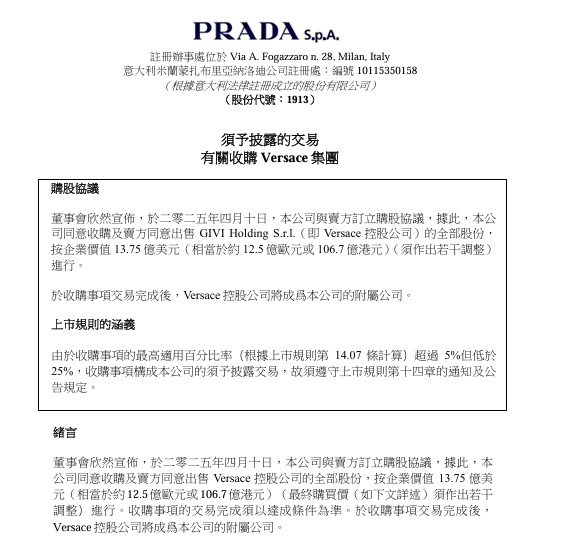 PRADA S.p.A.

註冊辦事處位於 Via A. Fogazzaro n. 28, Milan, Italy
意大利米蘭蒙扎布里亞納洛迪公司註冊處：編號 10115350158
（根據意大利法律註冊成立的股份有限公司）
（股份代號：1913）

須予披露的交易
有關收購 Versace 集團

購股協議

董事會欣然宣佈，於二零二五年四月十日，本公司與賣方訂立購股協議，據此，本公司同意收購及賣方同意出售 GIVI Holding S.r.l.（即 Versace 控股公司）的全部股份，按企業價值 13.75 億美元（相當於約 12.5 億歐元或 106.7 億港元）（須作出若干調整）進行。

於收購事項交易完成後，Versace 控股公司將成爲本公司的附屬公司。

上市規則的涵義

由於收購事項的最高適用百分比率（根據上市規則第 14.07 條計算）超過 5%但低於 25%，收購事項構成本公司的須予披露交易，故須遵守上市規則第十四章的通知及公告規定。

緒言

董事會欣然宣佈，於二零二五年四月十日，本公司與賣方訂立購股協議，據此，本公司同意收購及賣方同意出售 Versace 控股公司的全部股份，按企業價值 13.75 億美元（相當於約 12.5 億歐元或 106.7 億港元）（最終購買價（如下文詳述）須作出若干調整）進行。收購事項的交易完成須以達成條件為準。於收購事項交易完成後，Versace 控股公司將成爲本公司的附屬公司。